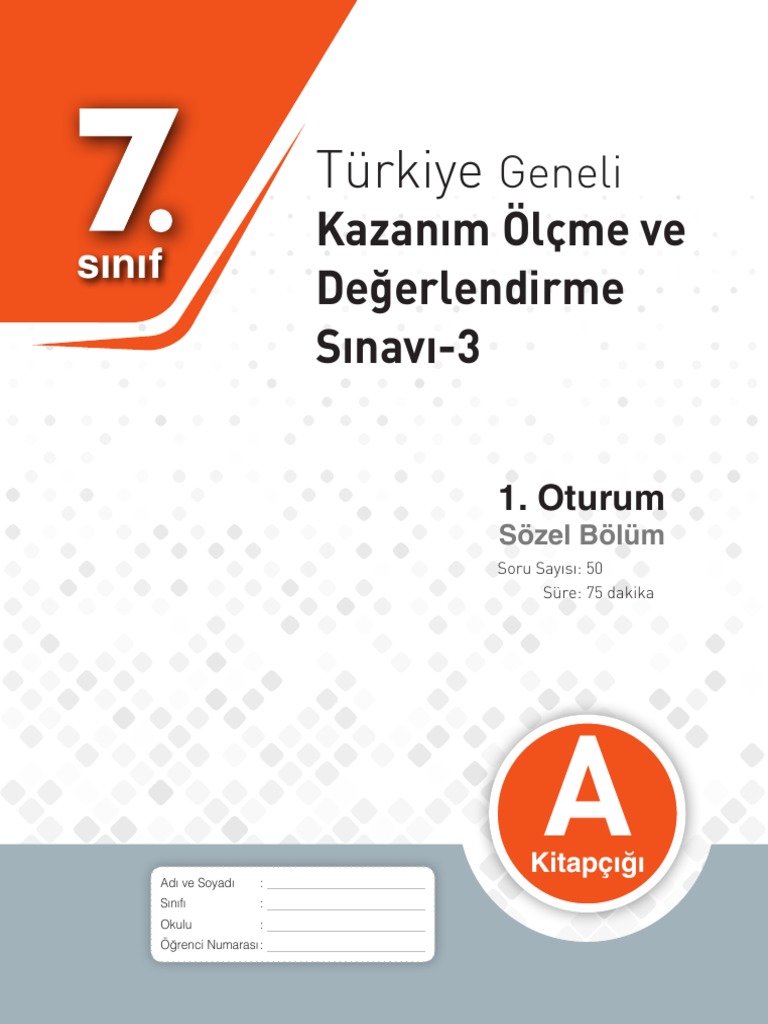 7.
sınıf

Türkiye Geneli
Kazanım Ölçme ve Değerlendirme Sınavı-3

1. Oturum
Sözel Bölüm
Soru Sayısı: 50
Süre: 75 dakika

A
Kitapçığı

Adı ve Soyadı : ____
Sınıfı : ____
Okulu : ____
Öğrenci Numarası : ____